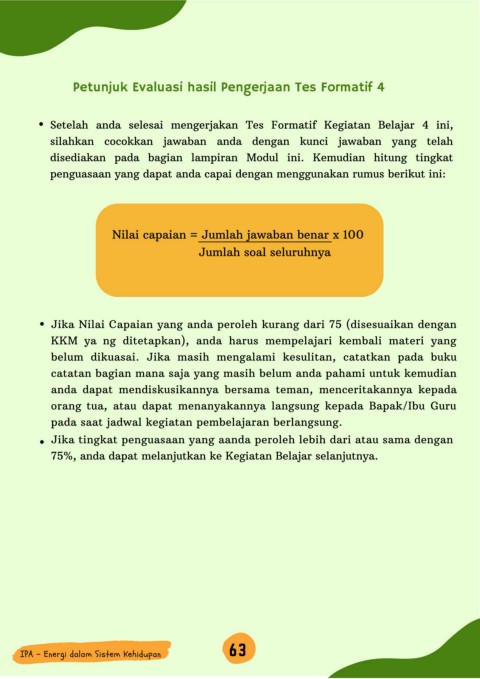 Petunjuk Evaluasi hasil Pengerjaan Tes Formatif 4

• Setelah anda selesai mengerjakan Tes Formatif Kegiatan Belajar 4 ini, silahkan cocokkan jawaban anda dengan kunci jawaban yang telah disediakan pada bagian lampiran Modul ini. Kemudian hitung tingkat penguasaan yang dapat anda capai dengan menggunakan rumus berikut ini:

Nilai capaian = $\frac{\text{Jumlah jawaban benar}}{\text{Jumlah soal seluruhnya}}$ x 100

• Jika Nilai Capaian yang anda peroleh kurang dari 75 (disesuaikan dengan KKM ya ng ditetapkan), anda harus mempelajari kembali materi yang belum dikuasai. Jika masih mengalami kesulitan, catatkan pada buku catatan bagian mana saja yang masih belum anda pahami untuk kemudian anda dapat mendiskusikannya bersama teman, menceritakannya kepada orang tua, atau dapat menanyakannya langsung kepada Bapak/Ibu Guru pada saat jadwal kegiatan pembelajaran berlangsung.
• Jika tingkat penguasaan yang aanda peroleh lebih dari atau sama dengan 75%, anda dapat melanjutkan ke Kegiatan Belajar selanjutnya.

IPA - Energi dalam Sistem Kehidupan

63